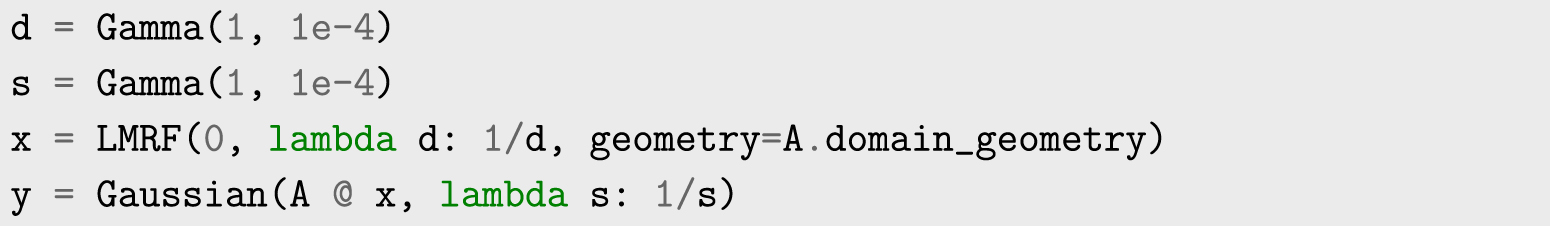 d = Gamma(1, 1e-4)
s = Gamma(1, 1e-4)
x = LMRF(0, lambda d: 1/d, geometry=A.domain_geometry)
y = Gaussian(A @ x, lambda s: 1/s)